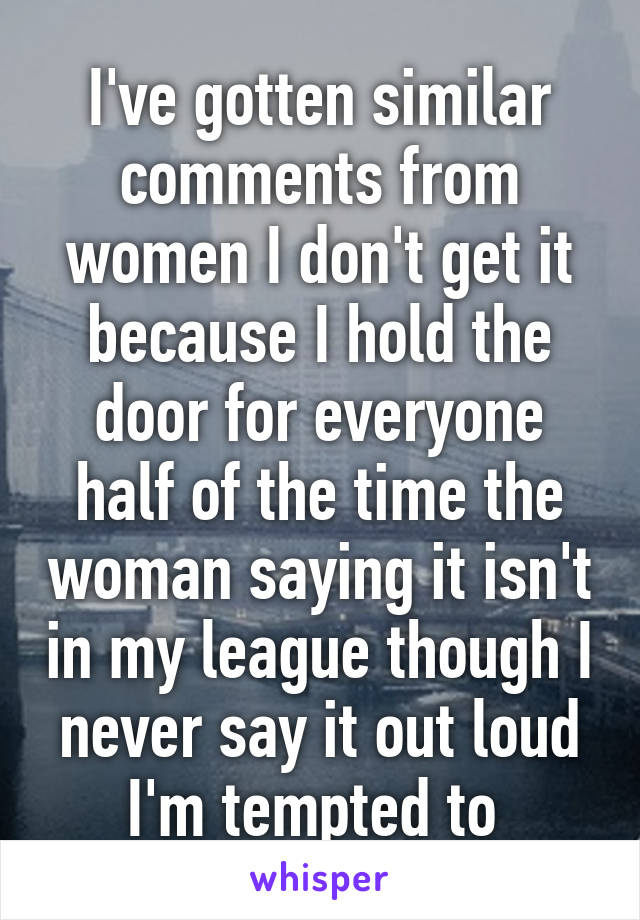 I've gotten similar comments from women I don't get it because I hold the door for everyone half of the time the woman saying it isn't in my league though I never say it out loud I'm tempted to

whisper